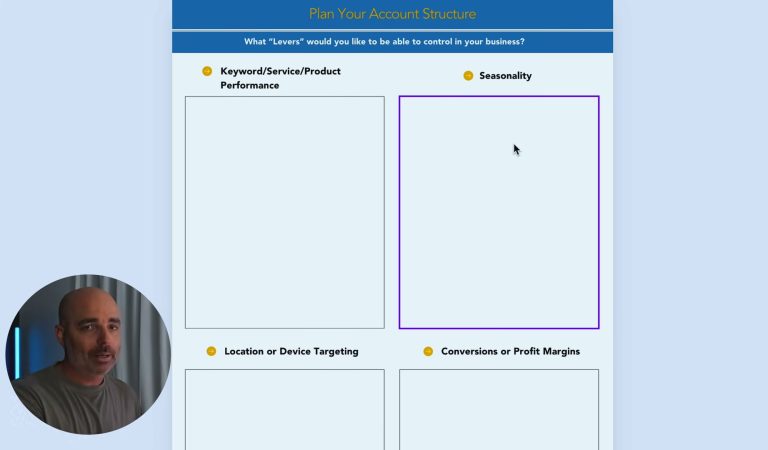 Plan Your Account Structure

What "Levers" would you like to be able to control in your business?

Keyword/Service/Product Performance

Seasonality

Location or Device Targeting

Conversions or Profit Margins